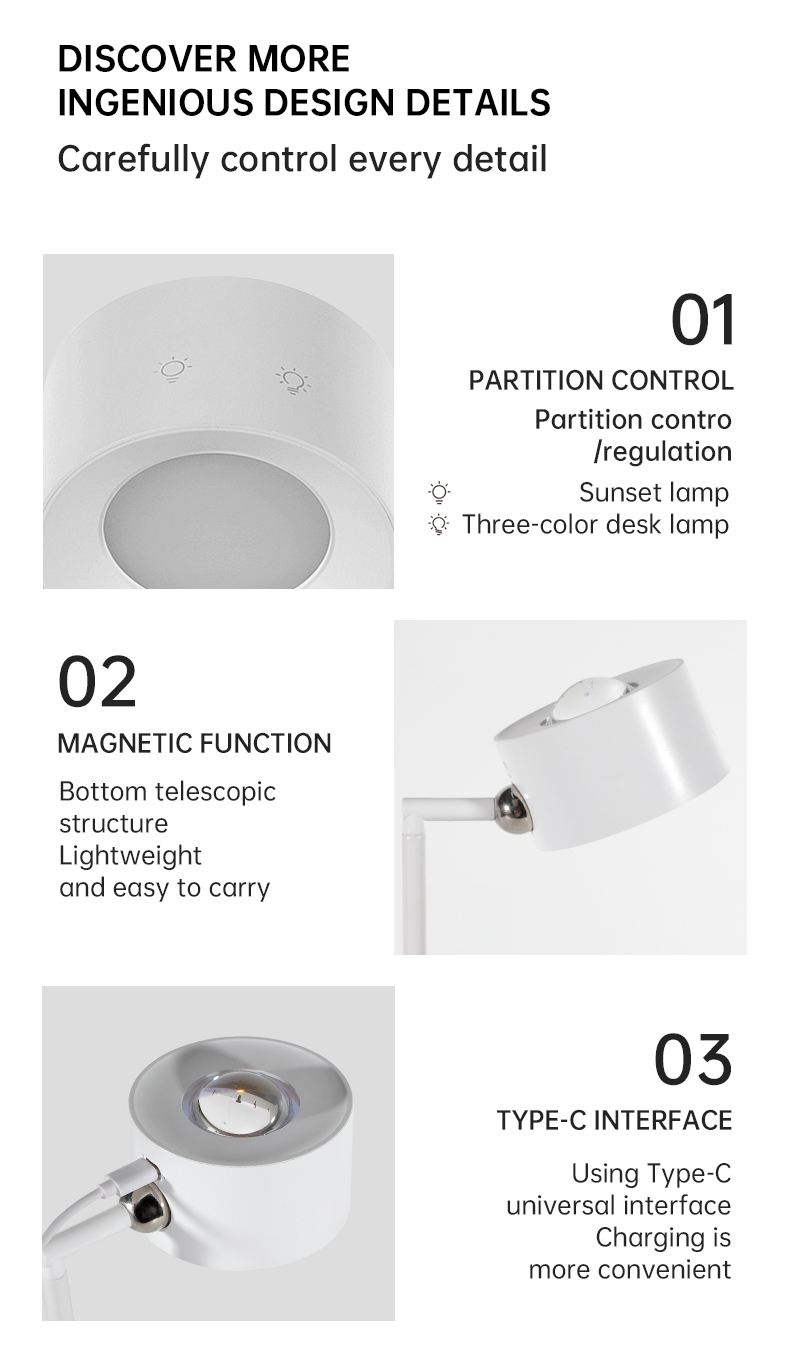 DISCOVER MORE
INGENIOUS DESIGN DETAILS
Carefully control every detail

01
PARTITION CONTROL
Partition contro
/regulation
Sunset lamp
Three-color desk lamp

02
MAGNETIC FUNCTION
Bottom telescopic structure
Lightweight and easy to carry

03
TYPE-C INTERFACE
Using Type-C universal interface
Charging is more convenient